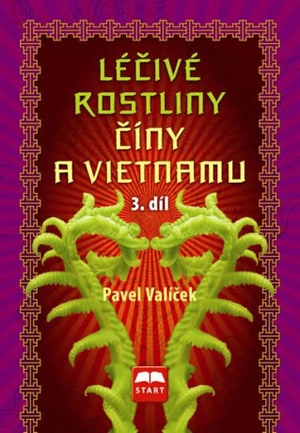 LÉČIVÉ ROSTLINY ČÍNY A VIETNAMU

3. díl

Pavel Valíček

START